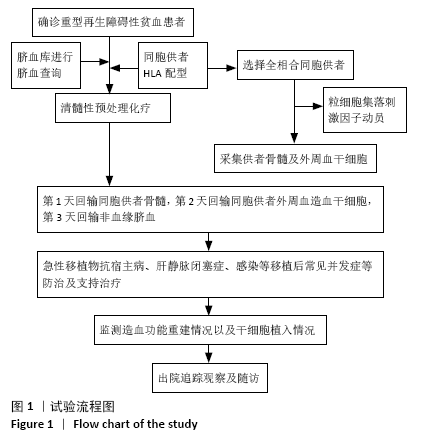 确诊重型再生障碍性贫血患者

脐血库进行脐血查询

同胞供者 HLA 配型

选择全相合同胞供者

清髓性预处理化疗

粒细胞集落刺激因子动员

采集供者骨髓及外周血干细胞

第 1 天回输同胞供者骨髓，第 2 天回输同胞供者外周血造血干细胞，第 3 天回输非血缘脐血

急性移植物抗宿主病、肝静脉闭塞症、感染等移植后常见并发症等防治及支持治疗

监测造血功能重建情况以及干细胞植入情况

出院追踪观察及随访

图 1 ｜试验流程图
Figure 1 ｜ Flow chart of the study